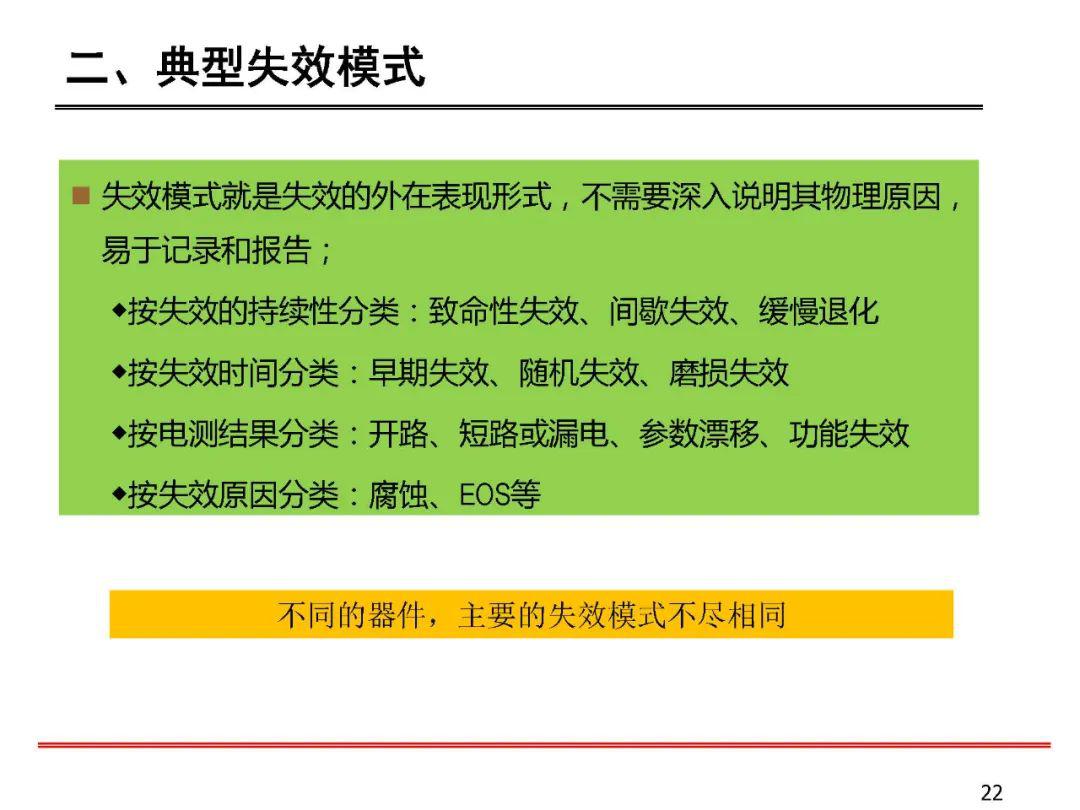 二、典型失效模式

■ 失效模式就是失效的外在表现形式，不需要深入说明其物理原因，易于记录和报告；

◆按失效的持续性分类：致命性失效、间歇失效、缓慢退化

◆按失效时间分类：早期失效、随机失效、磨损失效

◆按电测结果分类：开路、短路或漏电、参数漂移、功能失效

◆按失效原因分类：腐蚀、EOS等

不同的器件，主要的失效模式不尽相同

22